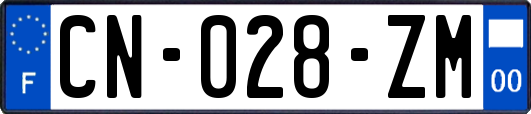 F
CN-028-ZM
00